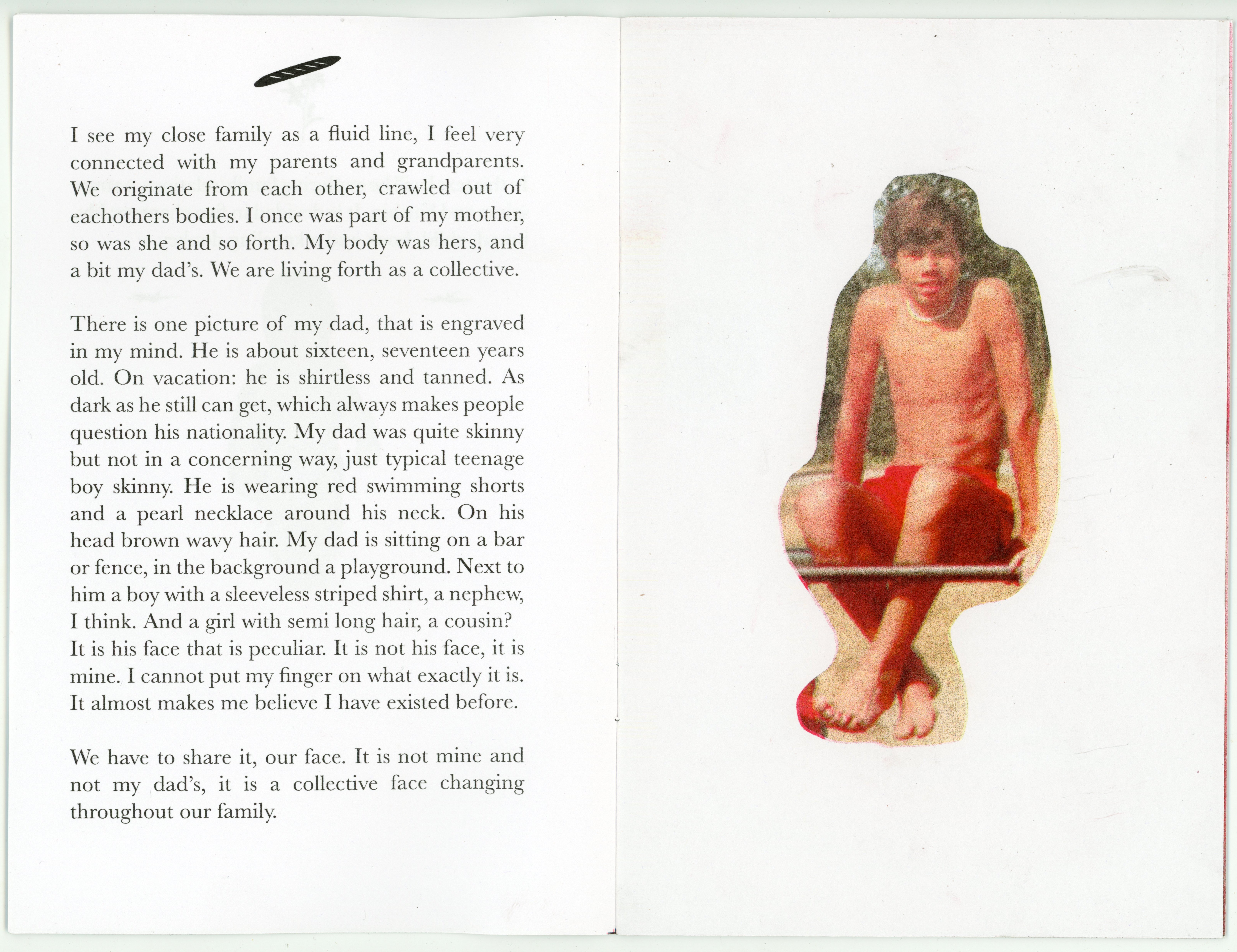 I see my close family as a fluid line, I feel very connected with my parents and grandparents. We originate from each other, crawled out of eachothers bodies. I once was part of my mother, so was she and so forth. My body was hers, and a bit my dad's. We are living forth as a collective.

There is one picture of my dad, that is engraved in my mind. He is about sixteen, seventeen years old. On vacation: he is shirtless and tanned. As dark as he still can get, which always makes people question his nationality. My dad was quite skinny but not in a concerning way, just typical teenage boy skinny. He is wearing red swimming shorts and a pearl necklace around his neck. On his head brown wavy hair. My dad is sitting on a bar or fence, in the background a playground. Next to him a boy with a sleeveless striped shirt, a nephew, I think. And a girl with semi long hair, a cousin? It is his face that is peculiar. It is not his face, it is mine. I cannot put my finger on what exactly it is. It almost makes me believe I have existed before.

We have to share it, our face. It is not mine and not my dad's, it is a collective face changing throughout our family.